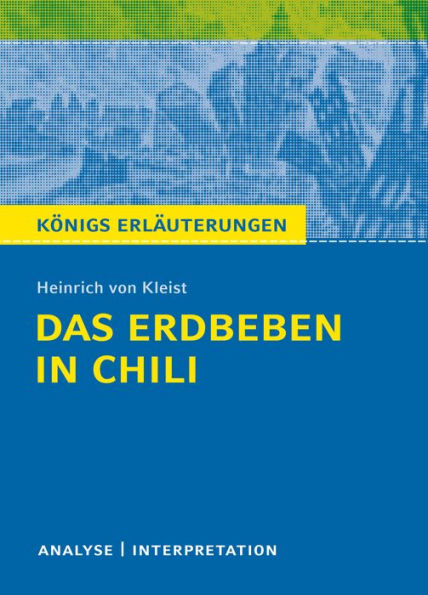 KÖNIGS ERLÄUTERUNGEN

Heinrich von Kleist

DAS ERDBEBEN IN CHILI

ANALYSE | INTERPRETATION